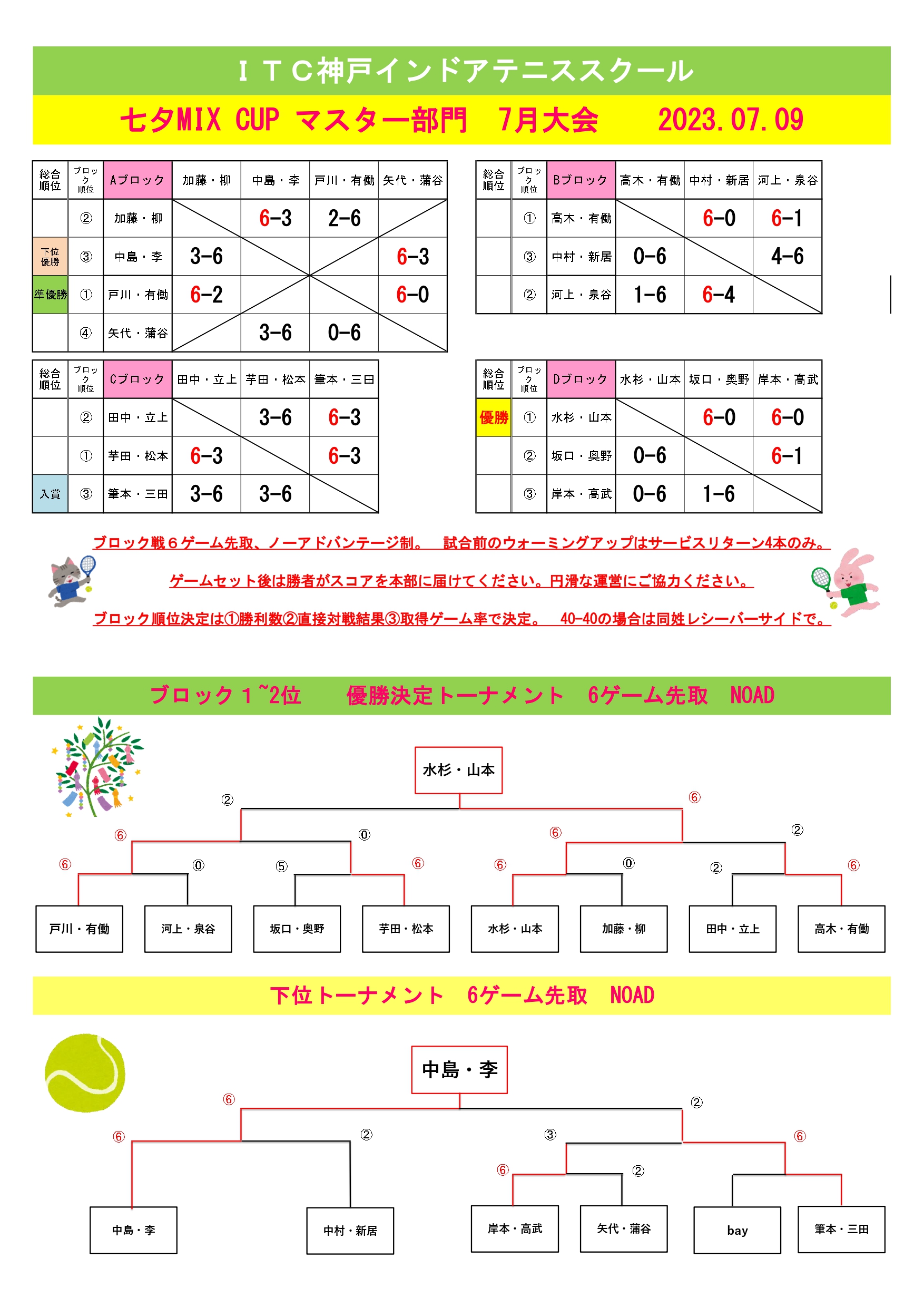 ＩＴＣ神戸インドアテニススクール

七夕MIX CUP マスター部門　7月大会　　2023.07.09

| 総合順位 | ブロック順位 | Aブロック | 加藤・柳 | 中島・李 | 戸川・有働 | 矢代・蒲谷 |
|---|---|---|---|---|---|---|
| | ② | 加藤・柳 | | 6-3 | 2-6 | |
| 下位優勝 | ③ | 中島・李 | 3-6 | | | 6-3 |
| 準優勝 | ① | 戸川・有働 | 6-2 | | | 6-0 |
| | ④ | 矢代・蒲谷 | | 3-6 | 0-6 | |

| 総合順位 | ブロック順位 | Bブロック | 高木・有働 | 中村・新居 | 河上・泉谷 |
|---|---|---|---|---|---|
| | ① | 高木・有働 | | 6-0 | 6-1 |
| | ③ | 中村・新居 | 0-6 | | 4-6 |
| | ② | 河上・泉谷 | 1-6 | 6-4 | |

| 総合順位 | ブロック順位 | Cブロック | 田中・立上 | 芋田・松本 | 筆本・三田 |
|---|---|---|---|---|---|
| | ② | 田中・立上 | | 3-6 | 6-3 |
| | ① | 芋田・松本 | 6-3 | | 6-3 |
| 入賞 | ③ | 筆本・三田 | 3-6 | 3-6 | |

| 総合順位 | ブロック順位 | Dブロック | 水杉・山本 | 坂口・奥野 | 岸本・高武 |
|---|---|---|---|---|---|
| 優勝 | ① | 水杉・山本 | | 6-0 | 6-0 |
| | ② | 坂口・奥野 | 0-6 | | 6-1 |
| | ③ | 岸本・高武 | 0-6 | 1-6 | |

ブロック戦６ゲーム先取、ノーアドバンテージ制。　試合前のウォーミングアップはサービスリターン4本のみ。

ゲームセット後は勝者がスコアを本部に届けてください。円滑な運営にご協力ください。

ブロック順位決定は①勝利数②直接対戦結果③取得ゲーム率で決定。　40-40の場合は同姓レシーバーサイドで。

ブロック１~2位　　優勝決定トーナメント　6ゲーム先取　NOAD

水杉・山本

② ⑥ ⑥ ⓪ ⑥ ② ⑥ ⓪ ⑤ ⑥ ⑥ ⓪ ② ⑥

戸川・有働　河上・泉谷　坂口・奥野　芋田・松本　水杉・山本　加藤・柳　田中・立上　高木・有働

下位トーナメント　6ゲーム先取　NOAD

中島・李

⑥ ② ⑥ ② ③ ⑥ ⑥ ②

中島・李　中村・新居　岸本・高武　矢代・蒲谷　bay　筆本・三田